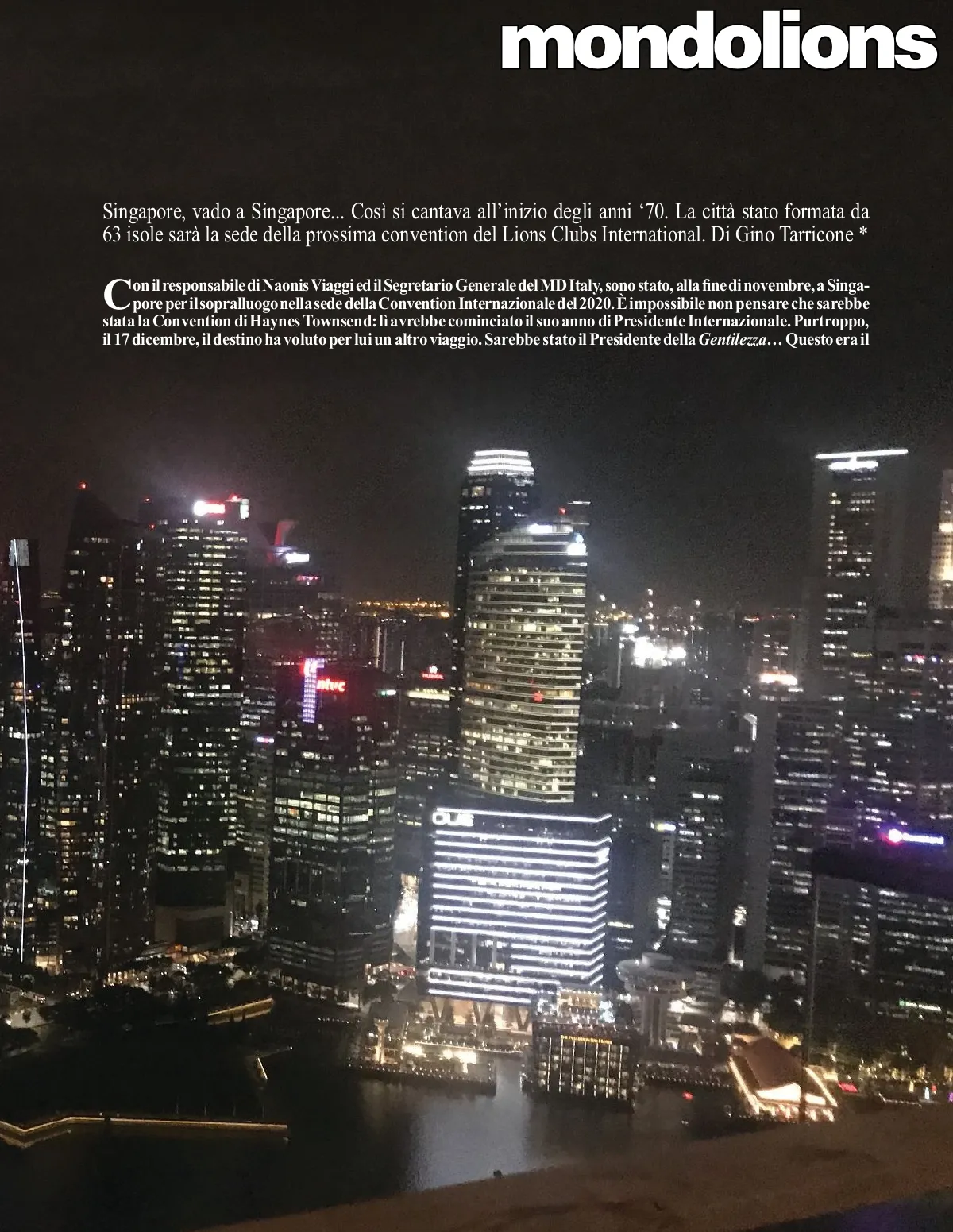 mondolions

Singapore, vado a Singapore... Così si cantava all'inizio degli anni '70. La città stato formata da 63 isole sarà la sede della prossima convention del Lions Clubs International. Di Gino Tarricone *

Con il responsabile di Naonis Viaggi ed il Segretario Generale del MD Italy, sono stato, alla fine di novembre, a Singapore per il sopralluogo nella sede della Convention Internazionale del 2020. È impossibile non pensare che sarebbe stata la Convention di Haynes Townsend: lì avrebbe cominciato il suo anno di Presidente Internazionale. Purtroppo, il 17 dicembre, il destino ha voluto per lui un altro viaggio. Sarebbe stato il Presidente della Gentilezza… Questo era il